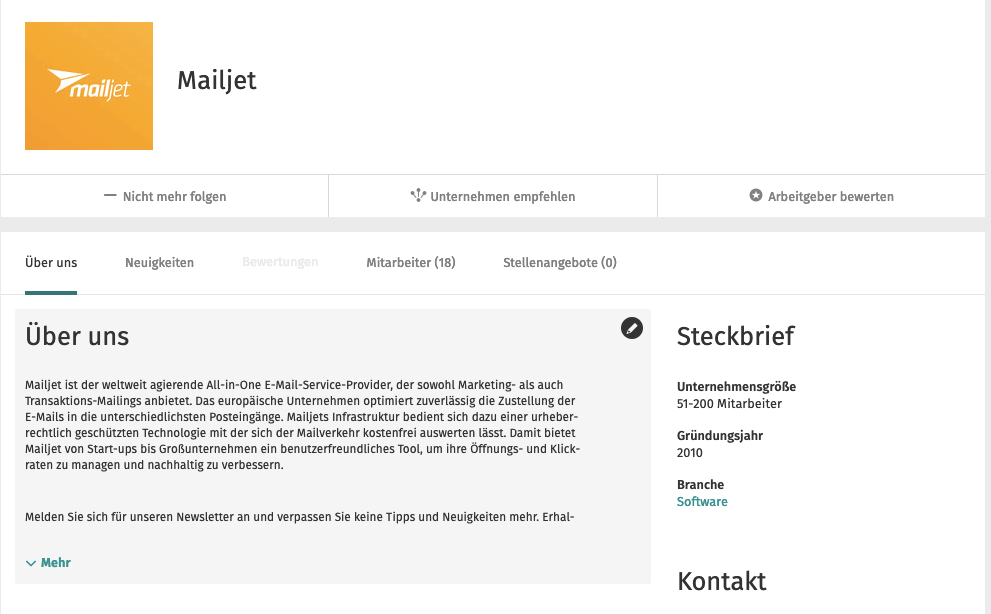 mailjet

Mailjet

Nicht mehr folgen

Unternehmen empfehlen

Arbeitgeber bewerten

Über uns

Neuigkeiten

Bewertungen

Mitarbeiter (18)

Stellenangebote (0)

Über uns

Mailjet ist der weltweit agierende All-in-One E-Mail-Service-Provider, der sowohl Marketing- als auch Transaktions-Mailings anbietet. Das europäische Unternehmen optimiert zuverlässig die Zustellung der E-Mails in die unterschiedlichsten Posteingänge. Mailjets Infrastruktur bedient sich dazu einer urheberrechtlich geschützten Technologie mit der sich der Mailverkehr kostenfrei auswerten lässt. Damit bietet Mailjet von Start-ups bis Großunternehmen ein benutzerfreundliches Tool, um ihre Öffnungs- und Klickraten zu managen und nachhaltig zu verbessern.

Melden Sie sich für unseren Newsletter an und verpassen Sie keine Tipps und Neuigkeiten mehr. Erhal-

Mehr

Steckbrief

Unternehmensgröße
51-200 Mitarbeiter

Gründungsjahr
2010

Branche
Software

Kontakt